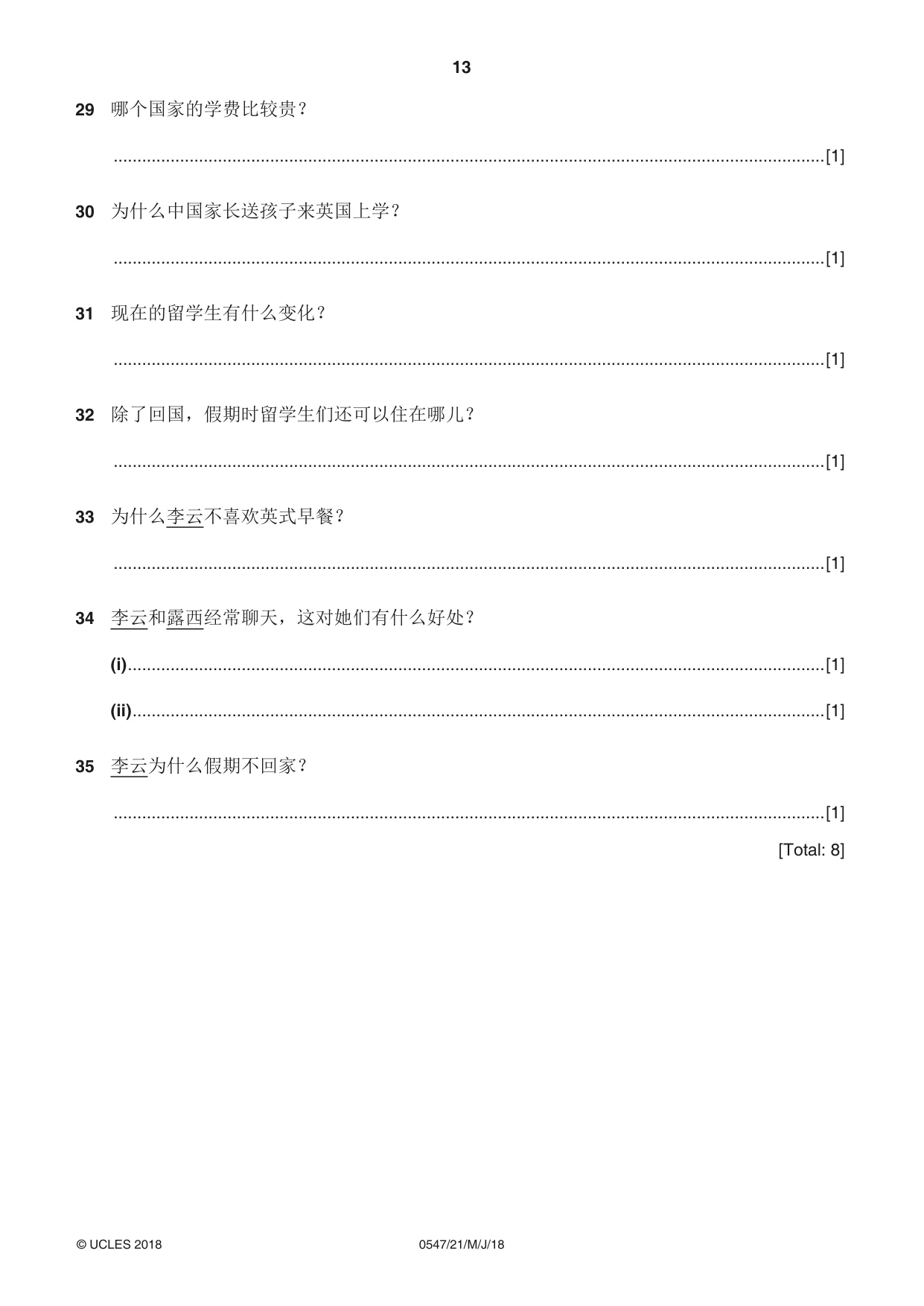 13

29 哪个国家的学费比较贵？

____[1]

30 为什么中国家长送孩子来英国上学？

____[1]

31 现在的留学生有什么变化？

____[1]

32 除了回国，假期时留学生们还可以住在哪儿？

____[1]

33 为什么李云不喜欢英式早餐？

____[1]

34 李云和露西经常聊天，这对她们有什么好处？

(i)____[1]

(ii)____[1]

35 李云为什么假期不回家？

____[1]

[Total: 8]

© UCLES 2018 0547/21/M/J/18